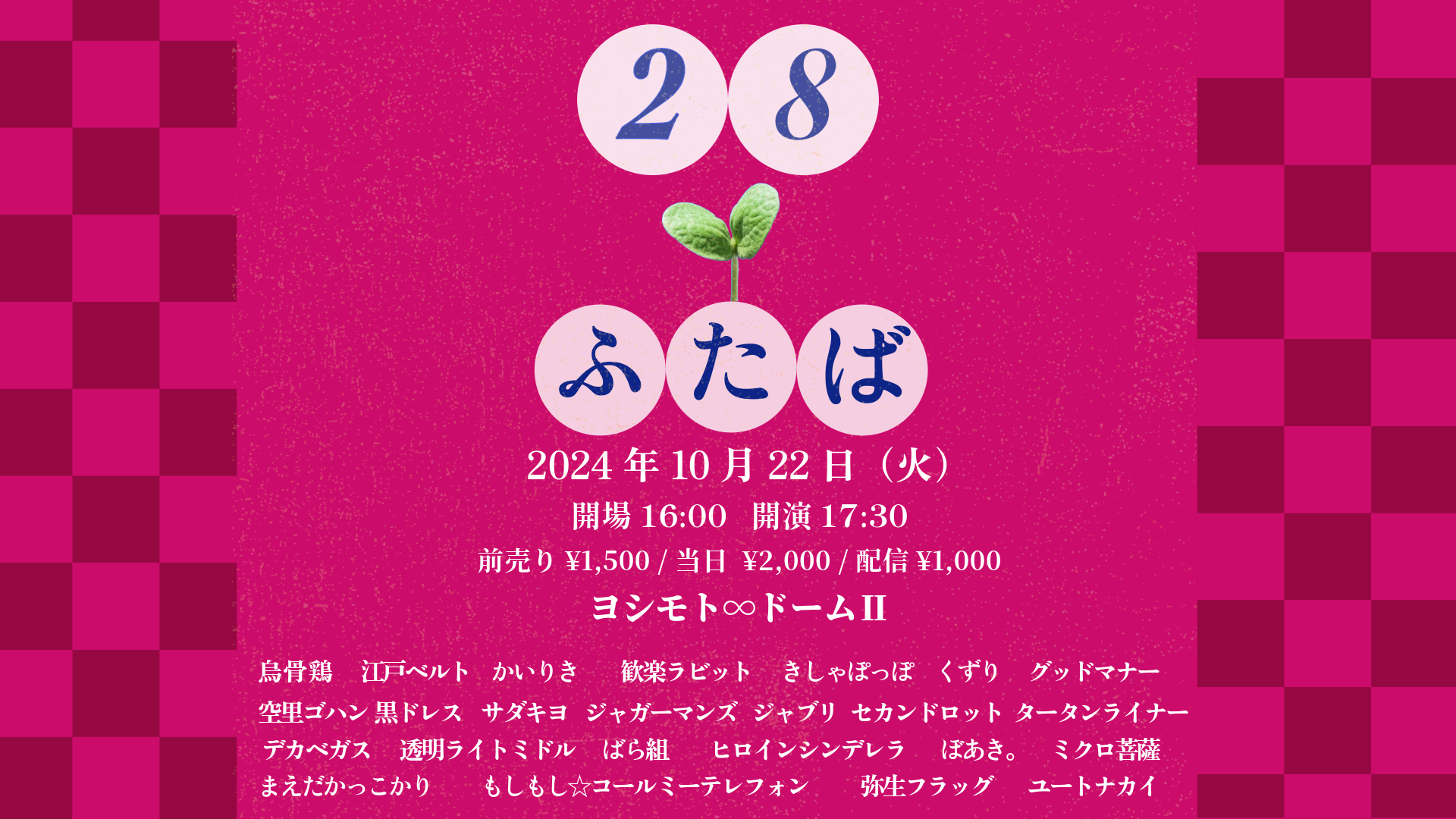 28

ふたば

2024 年 10 月 22 日（火）

開場 16:00　開演 17:30

前売り ¥1,500 / 当日 ¥2,000 / 配信 ¥1,000

ヨシモト∞ドームII

烏骨鶏　江戸ベルト　かいりき　歓楽ラビット　きしゃぽっぽ　くずり　グッドマナー
空里ゴハン 黒ドレス　サダキヨ　ジャガーマンズ　ジャブリ　セカンドロット　タータンライナー
デカベガス　透明ライトミドル　ばら組　ヒロインシンデレラ　ぼあき。　ミクロ菩薩
まえだかっこかり　もしもし☆コールミーテレフォン　弥生フラッグ　ユートナカイ